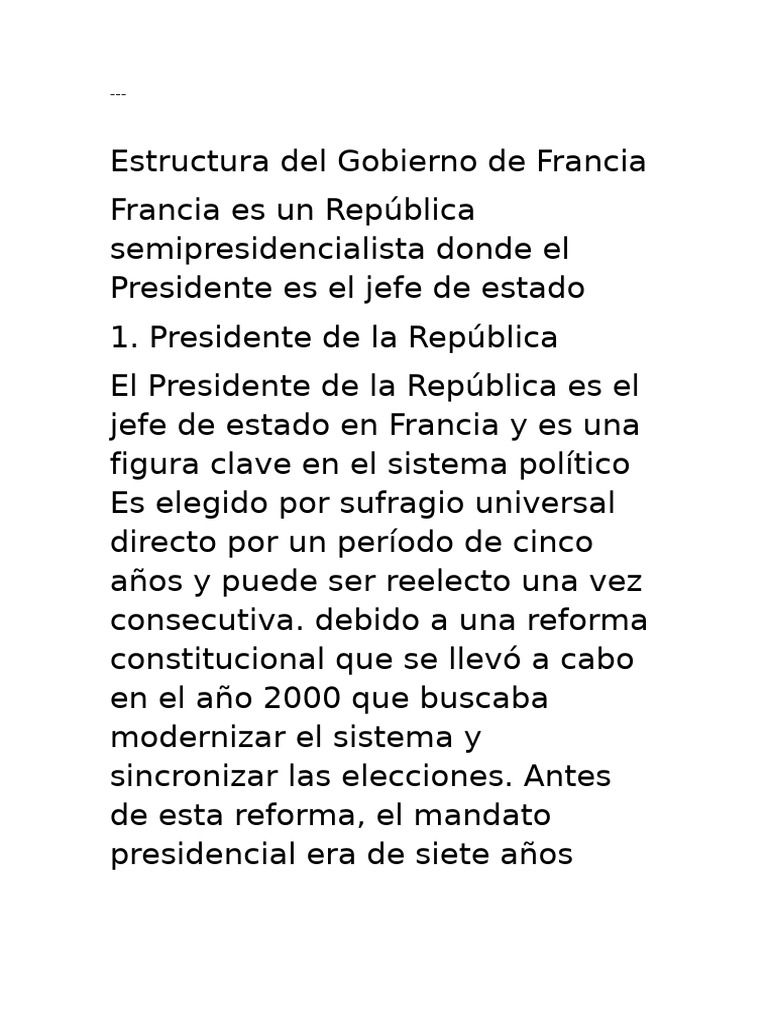 ---

Estructura del Gobierno de Francia

Francia es un República semipresidencialista donde el Presidente es el jefe de estado

1. Presidente de la República

El Presidente de la República es el jefe de estado en Francia y es una figura clave en el sistema político Es elegido por sufragio universal directo por un período de cinco años y puede ser reelecto una vez consecutiva. debido a una reforma constitucional que se llevó a cabo en el año 2000 que buscaba modernizar el sistema y sincronizar las elecciones. Antes de esta reforma, el mandato presidencial era de siete años